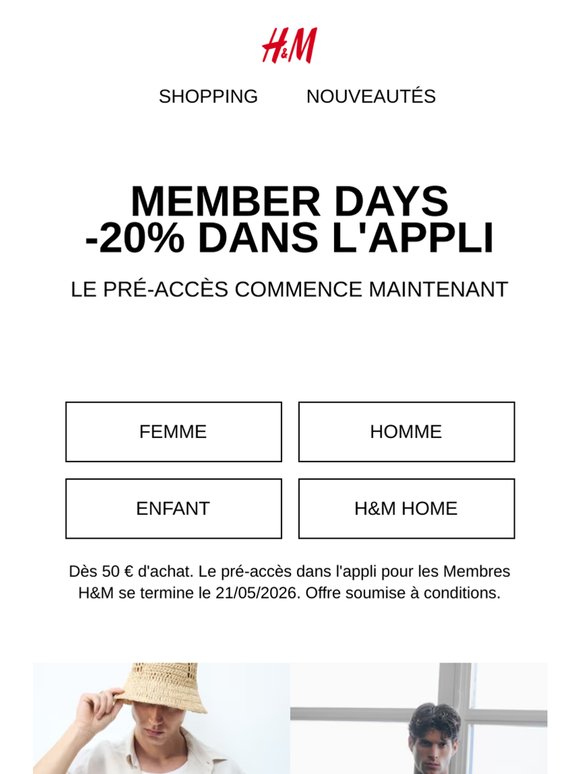 H&M

SHOPPING NOUVEAUTÉS

MEMBER DAYS
-20% DANS L'APPLI

LE PRÉ-ACCÈS COMMENCE MAINTENANT

FEMME

HOMME

ENFANT

H&M HOME

Dès 50 € d'achat. Le pré-accès dans l'appli pour les Membres H&M se termine le 21/05/2026. Offre soumise à conditions.